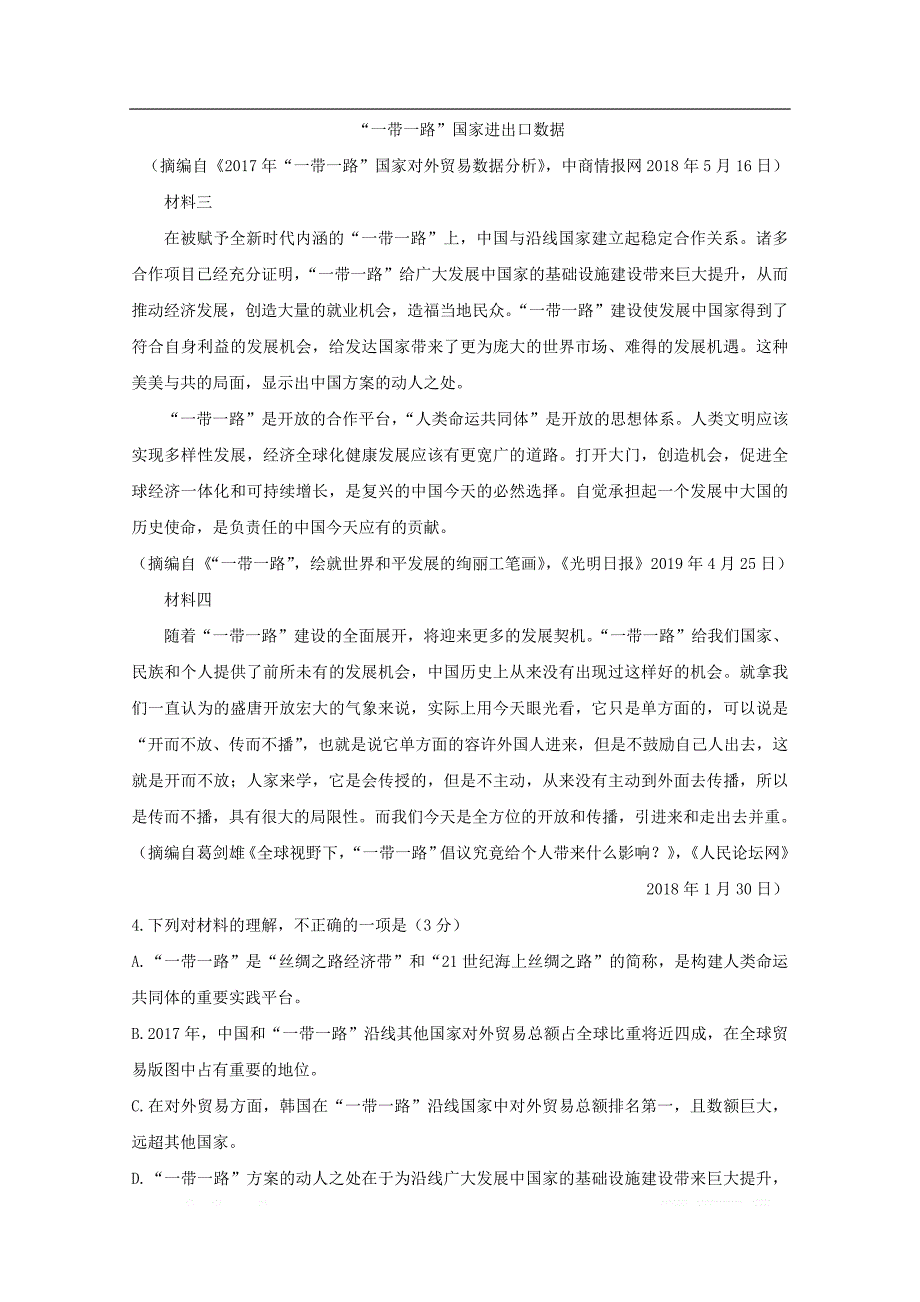 “一带一路”国家进出口数据

（摘编自《2017年“一带一路”国家对外贸易数据分析》，中商情报网2018年5月16日）

材料三

在被赋予全新时代内涵的“一带一路”上，中国与沿线国家建立起稳定合作关系。诸多合作项目已经充分证明，“一带一路”给广大发展中国家的基础设施建设带来巨大提升，从而推动经济发展，创造大量的就业机会，造福当地民众。“一带一路”建设使发展中国家得到了符合自身利益的发展机会，给发达国家带来了更为庞大的世界市场、难得的发展机遇。这种美美与共的局面，显示出中国方案的动人之处。

“一带一路”是开放的合作平台，“人类命运共同体”是开放的思想体系。人类文明应该实现多样性发展，经济全球化健康发展应该有更宽广的道路。打开大门，创造机会，促进全球经济一体化和可持续增长，是复兴的中国今天的必然选择。自觉承担起一个发展中大国的历史使命，是负责任的中国今天应有的贡献。

（摘编自《“一带一路”，绘就世界和平发展的绚丽工笔画》，《光明日报》2019年4月25日）

材料四

随着“一带一路”建设的全面展开，将迎来更多的发展契机。“一带一路”给我们国家、民族和个人提供了前所未有的发展机会，中国历史上从来没有出现过这样好的机会。就拿我们一直认为的盛唐开放宏大的气象来说，实际上用今天眼光看，它只是单方面的，可以说是“开而不放、传而不播”，也就是说它单方面的容许外国人进来，但是不鼓励自己人出去，这就是开而不放；人家来学，它是会传授的，但是不主动，从来没有主动到外面去传播，所以是传而不播，具有很大的局限性。而我们今天是全方位的开放和传播，引进来和走出去并重。

（摘编自葛剑雄《全球视野下，“一带一路”倡议究竟给个人带来什么影响？》，《人民论坛网》2018年1月30日）

4.下列对材料的理解，不正确的一项是（3分）

A.“一带一路”是“丝绸之路经济带”和“21世纪海上丝绸之路”的简称，是构建人类命运共同体的重要实践平台。

B.2017年，中国和“一带一路”沿线其他国家对外贸易总额占全球比重将近四成，在全球贸易版图中占有重要的地位。

C.在对外贸易方面，韩国在“一带一路”沿线国家中对外贸易总额排名第一，且数额巨大，远超其他国家。

D.“一带一路”方案的动人之处在于为沿线广大发展中国家的基础设施建设带来巨大提升，